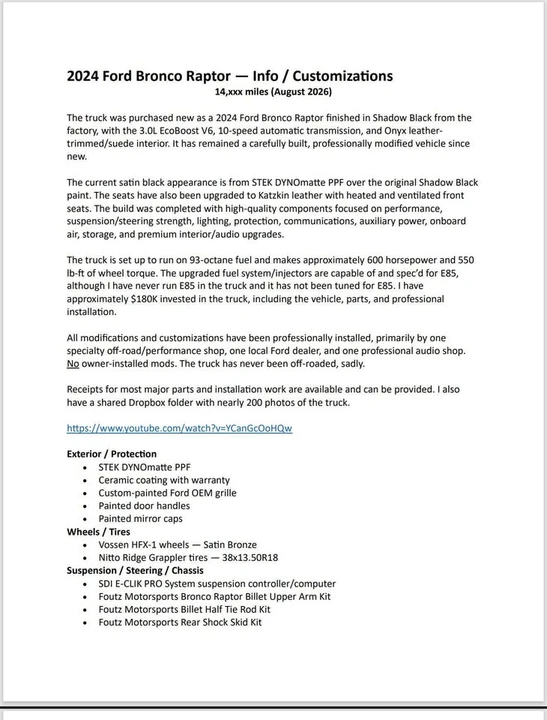 2024 Ford Bronco Raptor — Info / Customizations
14,xxx miles (August 2026)

The truck was purchased new as a 2024 Ford Bronco Raptor finished in Shadow Black from the factory, with the 3.0L EcoBoost V6, 10-speed automatic transmission, and Onyx leather-trimmed/suede interior. It has remained a carefully built, professionally modified vehicle since new.

The current satin black appearance is from STEK DYNOmatte PPF over the original Shadow Black paint. The seats have also been upgraded to Katzkin leather with heated and ventilated front seats. The build was completed with high-quality components focused on performance, suspension/steering strength, lighting, protection, communications, auxiliary power, onboard air, storage, and premium interior/audio upgrades.

The truck is set up to run on 93-octane fuel and makes approximately 600 horsepower and 550 lb-ft of wheel torque. The upgraded fuel system/injectors are capable of and spec'd for E85, although I have never run E85 in the truck and it has not been tuned for E85. I have approximately $180K invested in the truck, including the vehicle, parts, and professional installation.

All modifications and customizations have been professionally installed, primarily by one specialty off-road/performance shop, one local Ford dealer, and one professional audio shop. No owner-installed mods. The truck has never been off-roaded, sadly.

Receipts for most major parts and installation work are available and can be provided. I also have a shared Dropbox folder with nearly 200 photos of the truck.

https://www.youtube.com/watch?v=YCanGcOoHQw

Exterior / Protection
• STEK DYNOmatte PPF
• Ceramic coating with warranty
• Custom-painted Ford OEM grille
• Painted door handles
• Painted mirror caps
Wheels / Tires
• Vossen HFX-1 wheels — Satin Bronze
• Nitto Ridge Grappler tires — 38x13.50R18
Suspension / Steering / Chassis
• SDI E-CLIK PRO System suspension controller/computer
• Foutz Motorsports Bronco Raptor Billet Upper Arm Kit
• Foutz Motorsports Billet Half Tie Rod Kit
• Foutz Motorsports Rear Shock Skid Kit